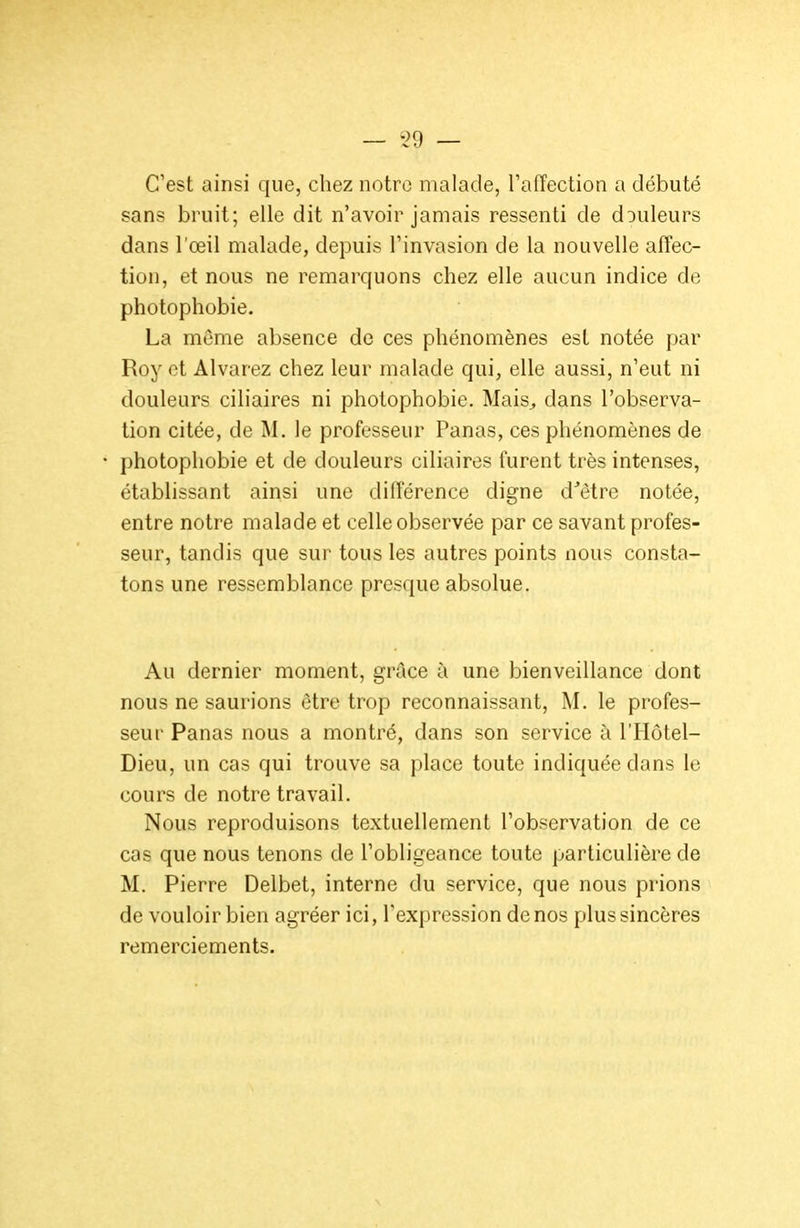 — 29 —

C'est ainsi que, chez notre malade, l'affection a débuté sans bruit; elle dit n'avoir jamais ressenti de douleurs dans l'œil malade, depuis l'invasion de la nouvelle affection, et nous ne remarquons chez elle aucun indice de photophobie.

La même absence de ces phénomènes est notée par Roy et Alvarez chez leur malade qui, elle aussi, n'eut ni douleurs ciliaires ni photophobie. Mais, dans l'observation citée, de M. le professeur Panas, ces phénomènes de photophobie et de douleurs ciliaires furent très intenses, établissant ainsi une différence digne d'être notée, entre notre malade et celle observée par ce savant professeur, tandis que sur tous les autres points nous constatons une ressemblance presque absolue.

Au dernier moment, grâce à une bienveillance dont nous ne saurions être trop reconnaissant, M. le professeur Panas nous a montré, dans son service à l'Hôtel-Dieu, un cas qui trouve sa place toute indiquée dans le cours de notre travail.

Nous reproduisons textuellement l'observation de ce cas que nous tenons de l'obligeance toute particulière de M. Pierre Delbet, interne du service, que nous prions de vouloir bien agréer ici, l'expression de nos plus sincères remerciements.